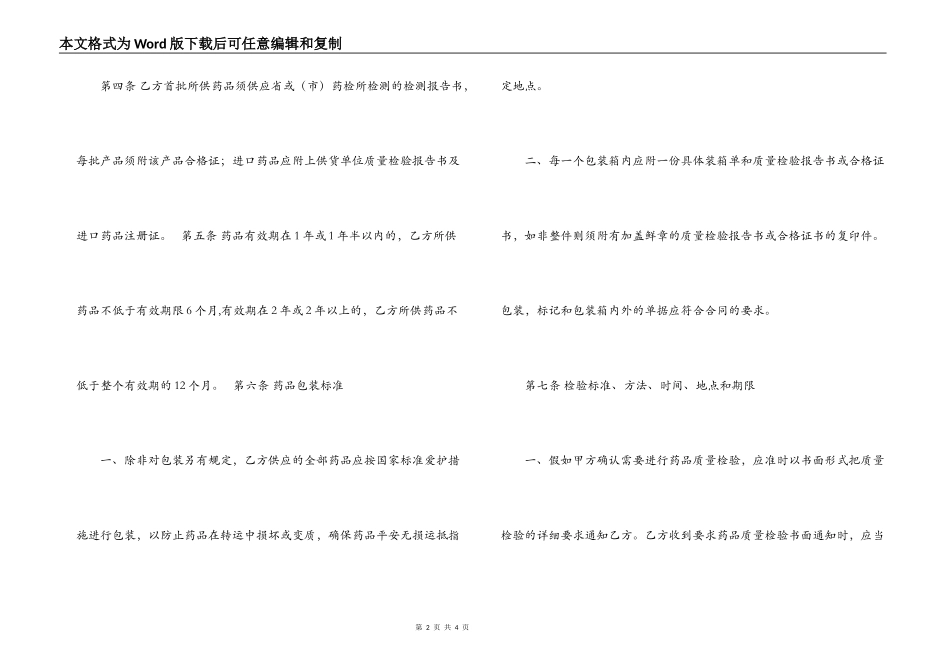 本文格式为Word版下载后可任意编辑和复制

第四条 乙方首批所供药品须供应省或（市）药检所检测的检测报告书，每批产品须附该产品合格证；进口药品应附上供货单位质量检验报告书及进口药品注册证。 第五条 药品有效期在1年或1年半以内的，乙方所供药品不低于有效期限6个月,有效期在2年或2年以上的，乙方所供药品不低于整个有效期的12个月。 第六条 药品包装标准

一、除非对包装另有规定，乙方供应的全部药品应按国家标准爱护措施进行包装，以防止药品在转运中损坏或变质，确保药品平安无损运抵指定地点。

二、每一个包装箱内应附一份具体装箱单和质量检验报告书或合格证书，如非整件则须附有加盖鲜章的质量检验报告书或合格证书的复印件。包装，标记和包装箱内外的单据应符合合同的要求。

第七条 检验标准、方法、时间、地点和期限

一、假如甲方确认需要进行药品质量检验，应准时以书面形式把质量检验的详细要求通知乙方。乙方收到要求药品质量检验书面通知时，应当

第 2 页 共 4 页